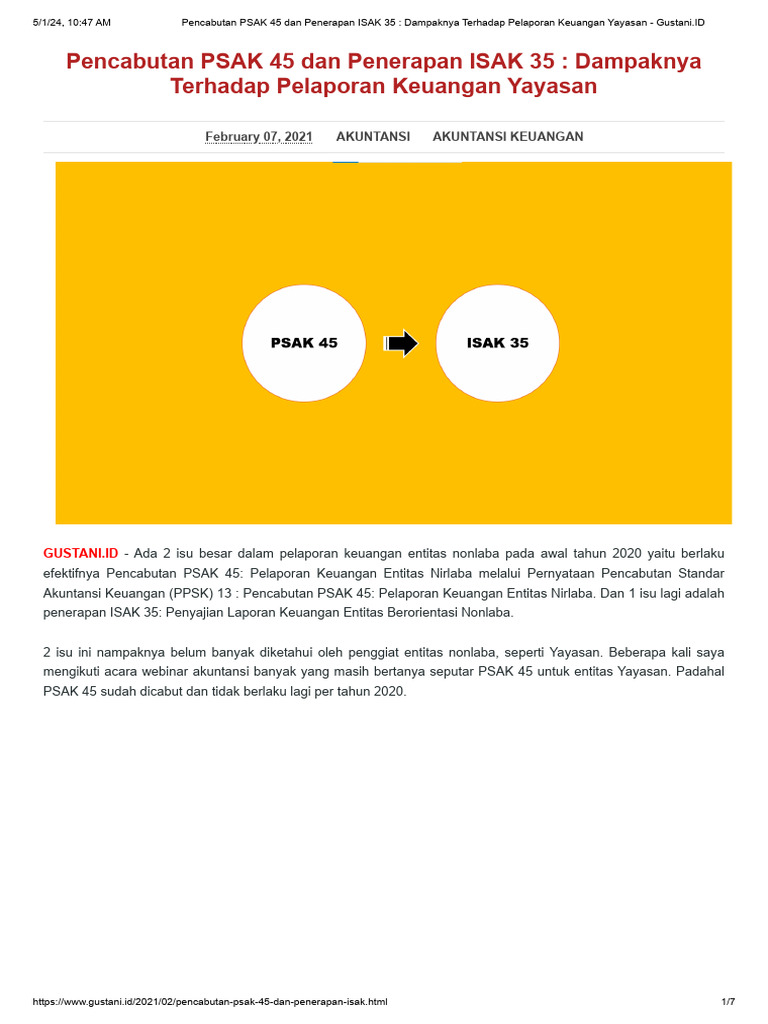 5/1/24, 10:47 AM Pencabutan PSAK 45 dan Penerapan ISAK 35 : Dampaknya Terhadap Pelaporan Keuangan Yayasan - Gustani.ID

Pencabutan PSAK 45 dan Penerapan ISAK 35 : Dampaknya Terhadap Pelaporan Keuangan Yayasan

February 07, 2021 AKUNTANSI AKUNTANSI KEUANGAN

PSAK 45

ISAK 35

GUSTANI.ID - Ada 2 isu besar dalam pelaporan keuangan entitas nonlaba pada awal tahun 2020 yaitu berlaku efektifnya Pencabutan PSAK 45: Pelaporan Keuangan Entitas Nirlaba melalui Pernyataan Pencabutan Standar Akuntansi Keuangan (PPSK) 13 : Pencabutan PSAK 45: Pelaporan Keuangan Entitas Nirlaba. Dan 1 isu lagi adalah penerapan ISAK 35: Penyajian Laporan Keuangan Entitas Berorientasi Nonlaba.

2 isu ini nampaknya belum banyak diketahui oleh penggiat entitas nonlaba, seperti Yayasan. Beberapa kali saya mengikuti acara webinar akuntansi banyak yang masih bertanya seputar PSAK 45 untuk entitas Yayasan. Padahal PSAK 45 sudah dicabut dan tidak berlaku lagi per tahun 2020.

https://www.gustani.id/2021/02/pencabutan-psak-45-dan-penerapan-isak.html 1/7